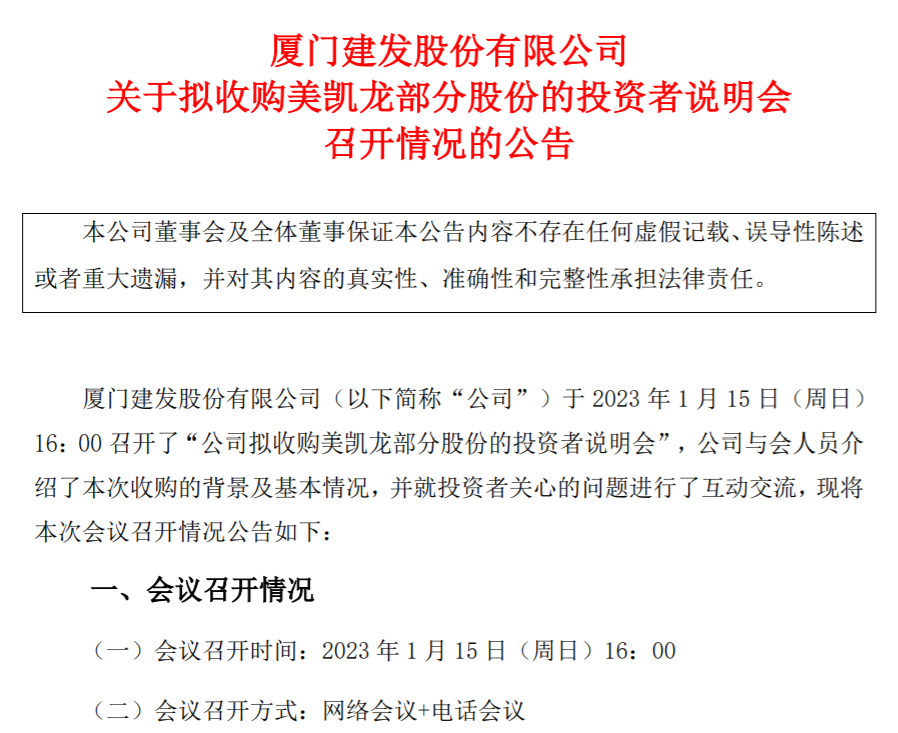 厦门建发股份有限公司
关于拟收购美凯龙部分股份的投资者说明会
召开情况的公告

本公司董事会及全体董事保证本公告内容不存在任何虚假记载、误导性陈述或者重大遗漏，并对其内容的真实性、准确性和完整性承担法律责任。

厦门建发股份有限公司（以下简称“公司”）于 2023 年 1 月 15 日（周日）16：00 召开了“公司拟收购美凯龙部分股份的投资者说明会”，公司与会人员介绍了本次收购的背景及基本情况，并就投资者关心的问题进行了互动交流，现将本次会议召开情况公告如下：

一、会议召开情况

（一）会议召开时间：2023 年 1 月 15 日（周日）16：00

（二）会议召开方式：网络会议+电话会议